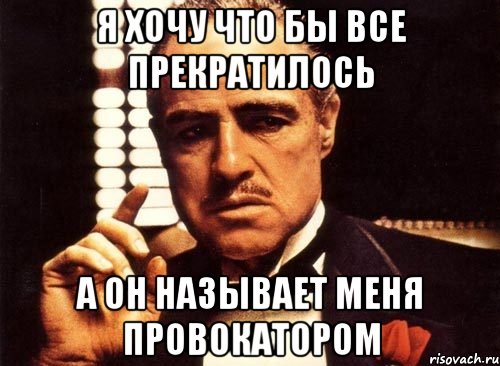 Я ХОЧУ ЧТО БЫ ВСЕ ПРЕКРАТИЛОСЬ

А ОН НАЗЫВАЕТ МЕНЯ ПРОВОКАТОРОМ

risovach.ru